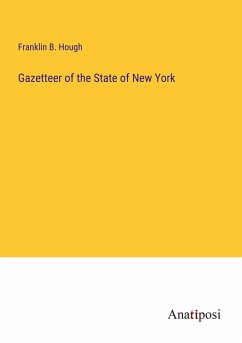 Franklin B. Hough

Gazetteer of the State of New York

Anatiposi